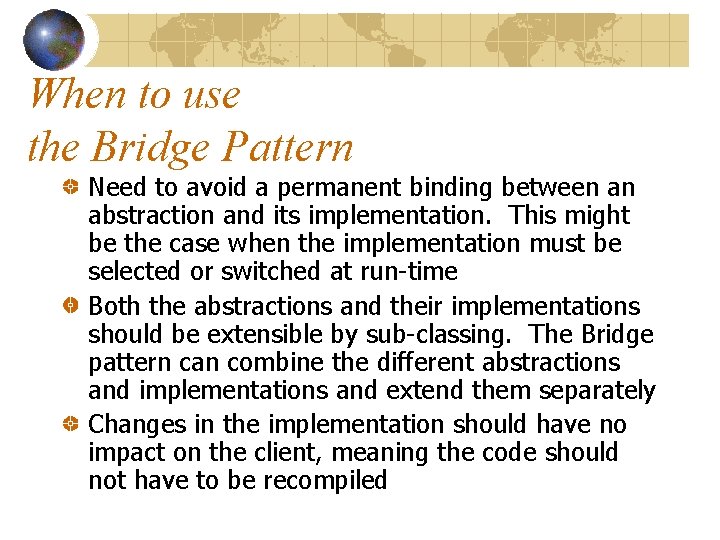 When to use
the Bridge Pattern

Need to avoid a permanent binding between an abstraction and its implementation. This might be the case when the implementation must be selected or switched at run-time

Both the abstractions and their implementations should be extensible by sub-classing. The Bridge pattern can combine the different abstractions and implementations and extend them separately

Changes in the implementation should have no impact on the client, meaning the code should not have to be recompiled